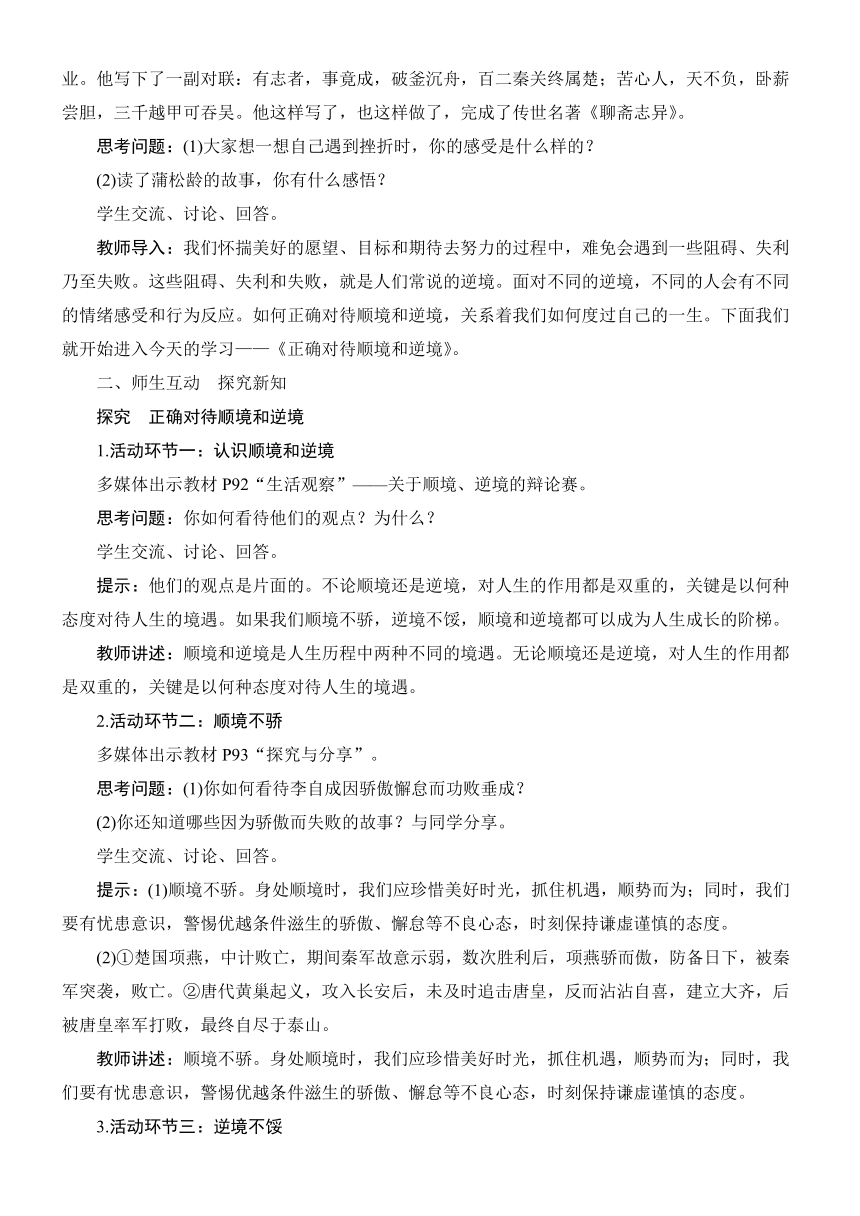 业。他写下了一副对联：有志者，事竟成，破釜沉舟，百二秦关终属楚；苦心人，天不负，卧薪尝胆，三千越甲可吞吴。他这样写了，也这样做了，完成了传世名著《聊斋志异》。

思考问题：(1)大家想一想自己遇到挫折时，你的感受是什么样的？

(2)读了蒲松龄的故事，你有什么感悟？

学生交流、讨论、回答。

教师导入：我们怀揣美好的愿望、目标和期待去努力的过程中，难免会遇到一些阻碍、失利乃至失败。这些阻碍、失利和失败，就是人们常说的逆境。面对不同的逆境，不同的人会有不同的情绪感受和行为反应。如何正确对待顺境和逆境，关系着我们如何度过自己的一生。下面我们就开始进入今天的学习——《正确对待顺境和逆境》。

二、师生互动　探究新知

探究　正确对待顺境和逆境

1.活动环节一：认识顺境和逆境

多媒体出示教材 P92“生活观察”——关于顺境、逆境的辩论赛。

思考问题：你如何看待他们的观点？为什么？

学生交流、讨论、回答。

提示：他们的观点是片面的。不论顺境还是逆境，对人生的作用都是双重的，关键是以何种态度对待人生的境遇。如果我们顺境不骄，逆境不馁，顺境和逆境都可以成为人生成长的阶梯。

教师讲述：顺境和逆境是人生历程中两种不同的境遇。无论顺境还是逆境，对人生的作用都是双重的，关键是以何种态度对待人生的境遇。

2.活动环节二：顺境不骄

多媒体出示教材 P93“探究与分享”。

思考问题：(1)你如何看待李自成因骄傲懈怠而功败垂成？

(2)你还知道哪些因为骄傲而失败的故事？与同学分享。

学生交流、讨论、回答。

提示：(1)顺境不骄。身处顺境时，我们应珍惜美好时光，抓住机遇，顺势而为；同时，我们要有忧患意识，警惕优越条件滋生的骄傲、懈怠等不良心态，时刻保持谦虚谨慎的态度。

(2)①楚国项燕，中计败亡，期间秦军故意示弱，数次胜利后，项燕骄而傲，防备日下，被秦军突袭，败亡。②唐代黄巢起义，攻入长安后，未及时追击唐皇，反而沾沾自喜，建立大齐，后被唐皇率军打败，最终自尽于泰山。

教师讲述：顺境不骄。身处顺境时，我们应珍惜美好时光，抓住机遇，顺势而为；同时，我们要有忧患意识，警惕优越条件滋生的骄傲、懈怠等不良心态，时刻保持谦虚谨慎的态度。

3.活动环节三：逆境不馁